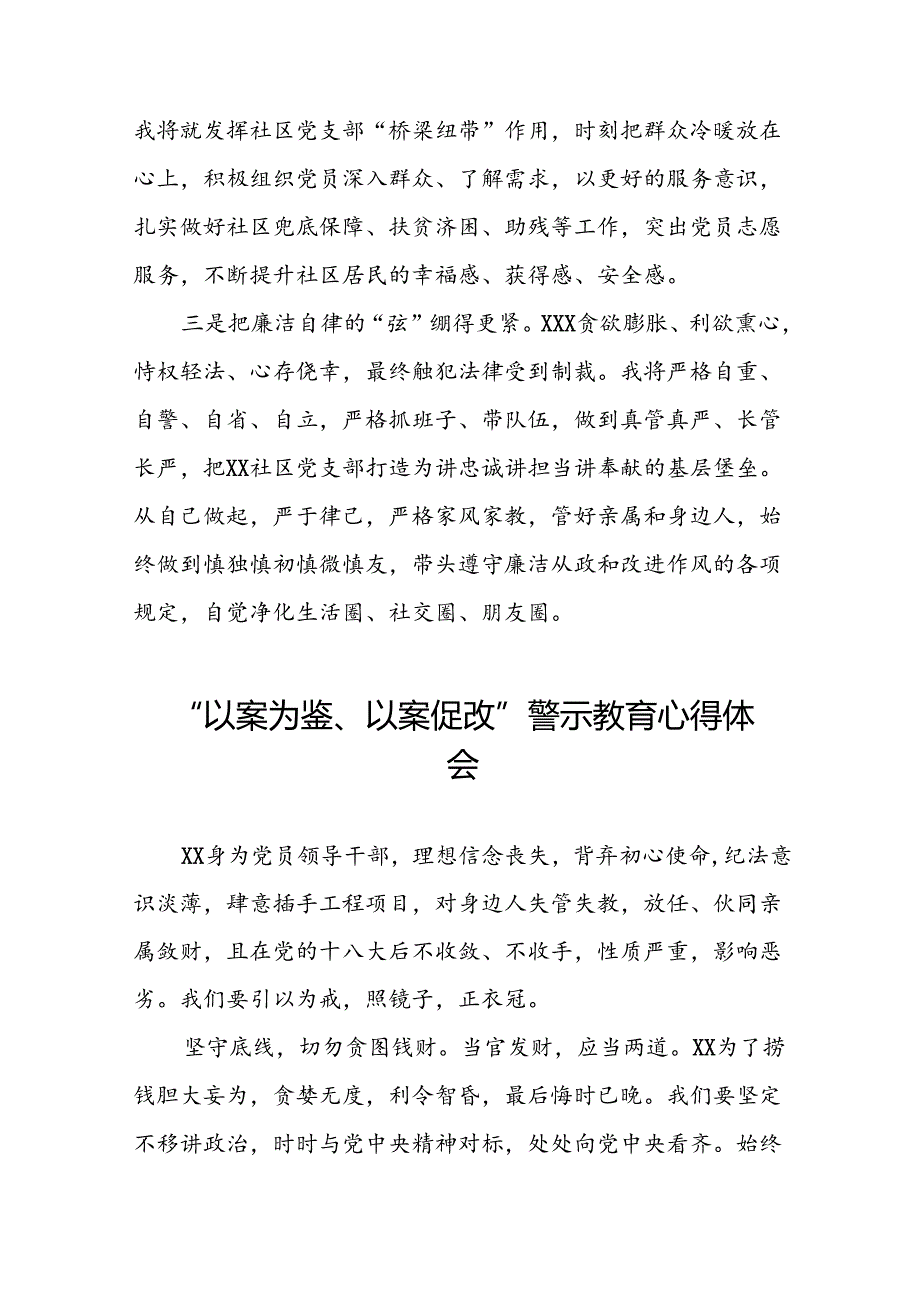 我将就发挥社区党支部“桥梁纽带”作用，时刻把群众冷暖放在心上，积极组织党员深入群众、了解需求，以更好的服务意识，扎实做好社区兜底保障、扶贫济困、助残等工作，突出党员志愿服务，不断提升社区居民的幸福感、获得感、安全感。

三是把廉洁自律的“弦”绷得更紧。XXX贪欲膨胀、利欲熏心，恃权轻法、心存侥幸，最终触犯法律受到制裁。我将严格自重、自警、自省、自立，严格抓班子、带队伍，做到真管真严、长管长严，把XX社区党支部打造为讲忠诚讲担当讲奉献的基层堡垒。从自己做起，严于律己，严格家风家教，管好亲属和身边人，始终做到慎独慎初慎微慎友，带头遵守廉洁从政和改进作风的各项规定，自觉净化生活圈、社交圈、朋友圈。

“以案为鉴、以案促改”警示教育心得体会

XX身为党员领导干部，理想信念丧失，背弃初心使命，纪法意识淡薄，肆意插手工程项目，对身边人失管失教，放任、伙同亲属敛财，且在党的十八大后不收敛、不收手，性质严重，影响恶劣。我们要引以为戒，照镜子，正衣冠。

坚守底线，切勿贪图钱财。当官发财，应当两道。XX为了捞钱胆大妄为，贪婪无度，利令智昏，最后悔时已晚。我们要坚定不移讲政治，时时与党中央精神对标，处处向党中央看齐。始终